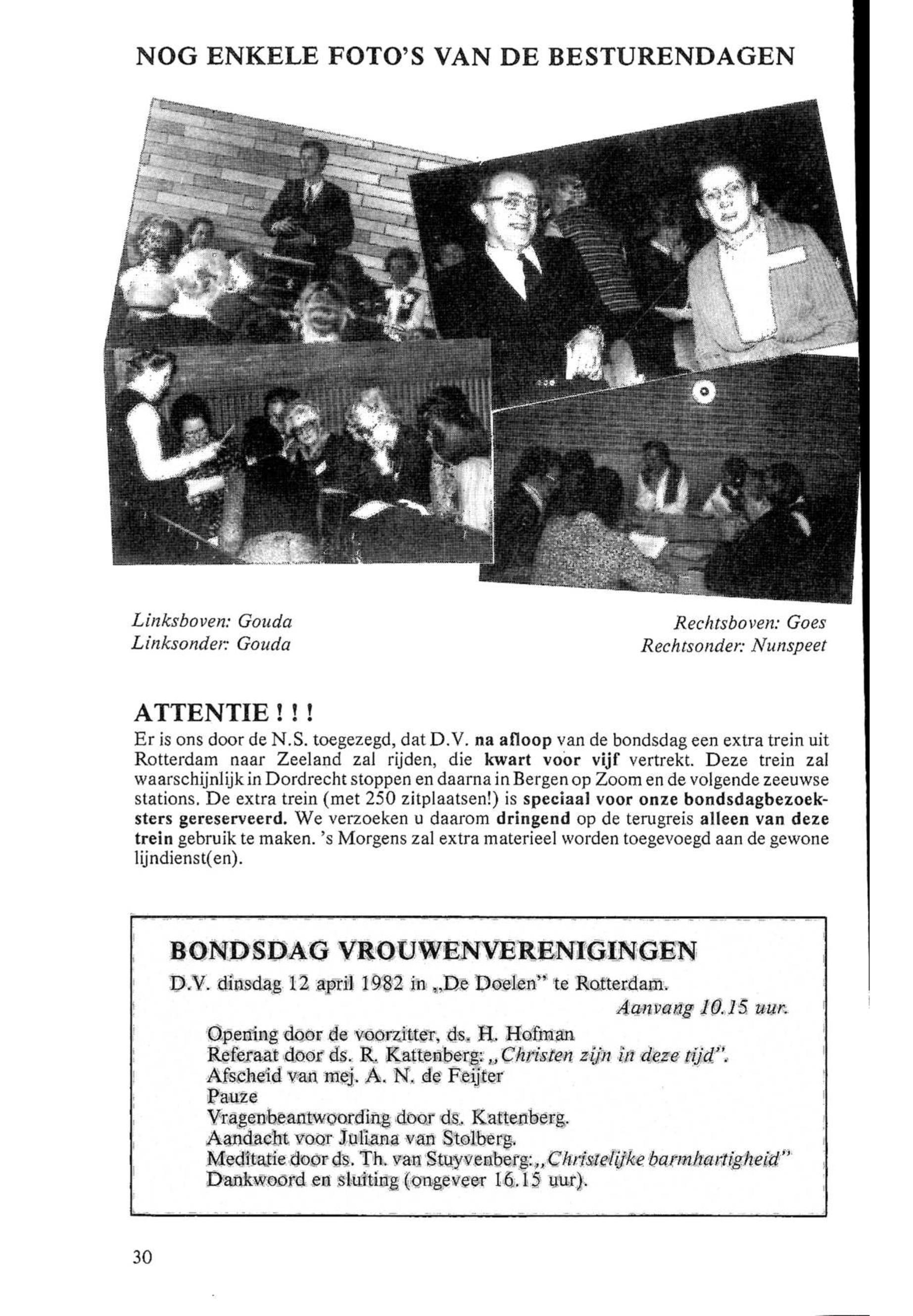 NOG ENKELE FOTO'S VAN DE BESTURENDAGEN

Linksboven: Gouda
Linksonder: Gouda

Rechtsboven: Goes
Rechtsonder: Nunspeet

ATTENTIE ! ! !
Er is ons door de N.S. toegezegd, dat D.V. na afloop van de bondsdag een extra trein uit Rotterdam naar Zeeland zal rijden, die kwart voor vijf vertrekt. Deze trein zal waarschijnlijk in Dordrecht stoppen en daarna in Bergen op Zoom en de volgende zeeuwse stations. De extra trein (met 250 zitplaatsen!) is speciaal voor onze bondsdagbezoeksters gereserveerd. We verzoeken u daarom dringend op de terugreis alleen van deze trein gebruik te maken. 's Morgens zal extra materieel worden toegevoegd aan de gewone lijndienst(en).

BONDSDAG VROUWENVERENIGINGEN
D.V. dinsdag 12 april 1982 in „De Doelen" te Rotterdam.
Aanvang 10.15 uur.
Opening door de voorzitter, ds. H. Hofman
Referaat door ds. R. Kattenberg: „Christen zijn in deze tijd".
Afscheid van mej. A. N. de Feijter
Pauze
Vragenbeantwoording door ds. Kattenberg.
Aandacht voor Juliana van Stolberg.
Meditatie door ds. Th. van Stuyvenberg: „Christelijke barmhartigheid"
Dankwoord en sluiting (ongeveer 16.15 uur).

30